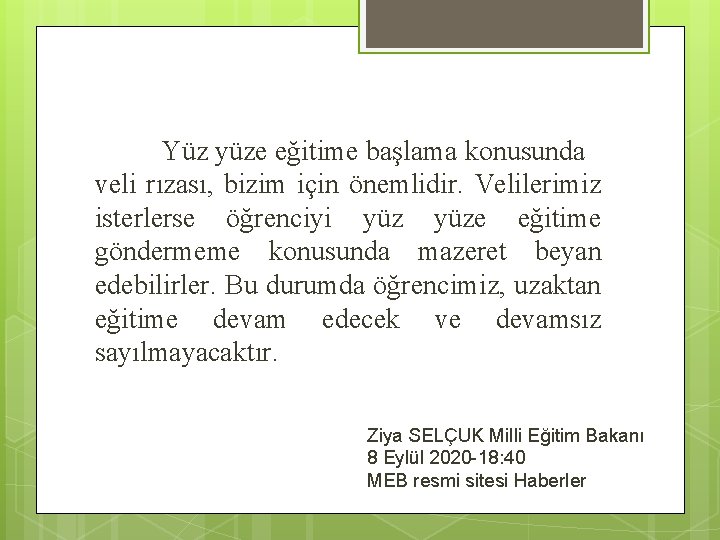 Yüz yüze eğitime başlama konusunda veli rızası, bizim için önemlidir. Velilerimiz isterlerse öğrenciyi yüz yüze eğitime göndermeme konusunda mazeret beyan edebilirler. Bu durumda öğrencimiz, uzaktan eğitime devam edecek ve devamsız sayılmayacaktır.

Ziya SELÇUK Milli Eğitim Bakanı
8 Eylül 2020-18:40
MEB resmi sitesi Haberler